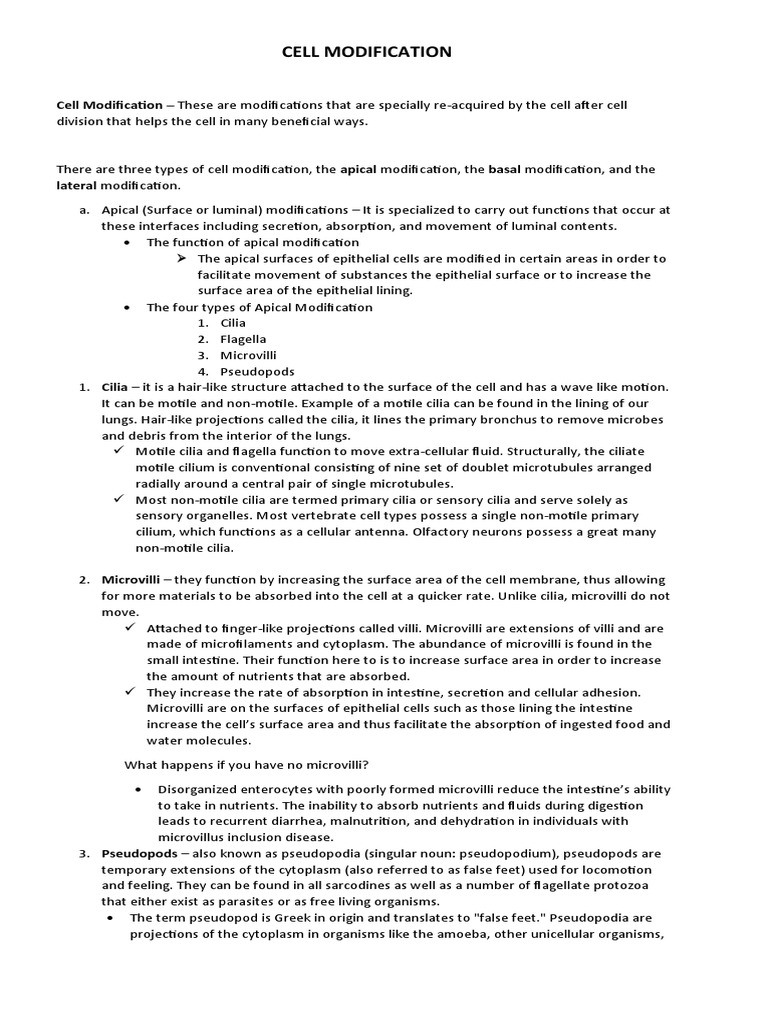 CELL MODIFICATION

Cell Modification – These are modifications that are specially re-acquired by the cell after cell division that helps the cell in many beneficial ways.

There are three types of cell modification, the apical modification, the basal modification, and the lateral modification.

a. Apical (Surface or luminal) modifications – It is specialized to carry out functions that occur at these interfaces including secretion, absorption, and movement of luminal contents.
• The function of apical modification
➢ The apical surfaces of epithelial cells are modified in certain areas in order to facilitate movement of substances the epithelial surface or to increase the surface area of the epithelial lining.
• The four types of Apical Modification
1. Cilia
2. Flagella
3. Microvilli
4. Pseudopods

1. Cilia – it is a hair-like structure attached to the surface of the cell and has a wave like motion. It can be motile and non-motile. Example of a motile cilia can be found in the lining of our lungs. Hair-like projections called the cilia, it lines the primary bronchus to remove microbes and debris from the interior of the lungs.
✓ Motile cilia and flagella function to move extra-cellular fluid. Structurally, the ciliate motile cilium is conventional consisting of nine set of doublet microtubules arranged radially around a central pair of single microtubules.
✓ Most non-motile cilia are termed primary cilia or sensory cilia and serve solely as sensory organelles. Most vertebrate cell types possess a single non-motile primary cilium, which functions as a cellular antenna. Olfactory neurons possess a great many non-motile cilia.

2. Microvilli – they function by increasing the surface area of the cell membrane, thus allowing for more materials to be absorbed into the cell at a quicker rate. Unlike cilia, microvilli do not move.
✓ Attached to finger-like projections called villi. Microvilli are extensions of villi and are made of microfilaments and cytoplasm. The abundance of microvilli is found in the small intestine. Their function here to is to increase surface area in order to increase the amount of nutrients that are absorbed.
✓ They increase the rate of absorption in intestine, secretion and cellular adhesion. Microvilli are on the surfaces of epithelial cells such as those lining the intestine increase the cell's surface area and thus facilitate the absorption of ingested food and water molecules.

What happens if you have no microvilli?

• Disorganized enterocytes with poorly formed microvilli reduce the intestine's ability to take in nutrients. The inability to absorb nutrients and fluids during digestion leads to recurrent diarrhea, malnutrition, and dehydration in individuals with microvillus inclusion disease.

3. Pseudopods – also known as pseudopodia (singular noun: pseudopodium), pseudopods are temporary extensions of the cytoplasm (also referred to as false feet) used for locomotion and feeling. They can be found in all sarcodines as well as a number of flagellate protozoa that either exist as parasites or as free living organisms.
• The term pseudopod is Greek in origin and translates to "false feet." Pseudopodia are projections of the cytoplasm in organisms like the amoeba, other unicellular organisms,